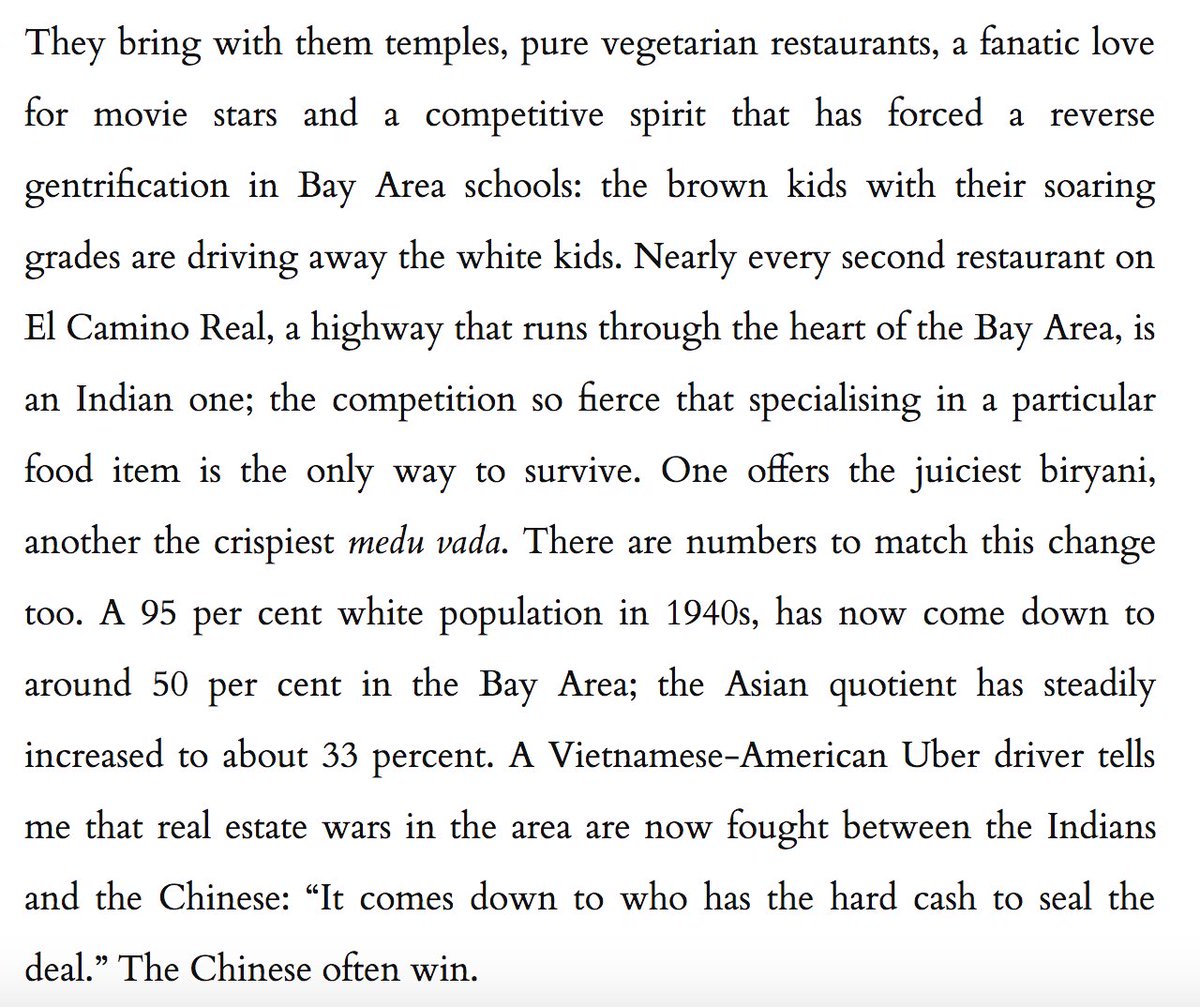 They bring with them temples, pure vegetarian restaurants, a fanatic love for movie stars and a competitive spirit that has forced a reverse gentrification in Bay Area schools: the brown kids with their soaring grades are driving away the white kids. Nearly every second restaurant on El Camino Real, a highway that runs through the heart of the Bay Area, is an Indian one; the competition so fierce that specialising in a particular food item is the only way to survive. One offers the juiciest biryani, another the crispiest medu vada. There are numbers to match this change too. A 95 per cent white population in 1940s, has now come down to around 50 per cent in the Bay Area; the Asian quotient has steadily increased to about 33 percent. A Vietnamese-American Uber driver tells me that real estate wars in the area are now fought between the Indians and the Chinese: “It comes down to who has the hard cash to seal the deal.” The Chinese often win.